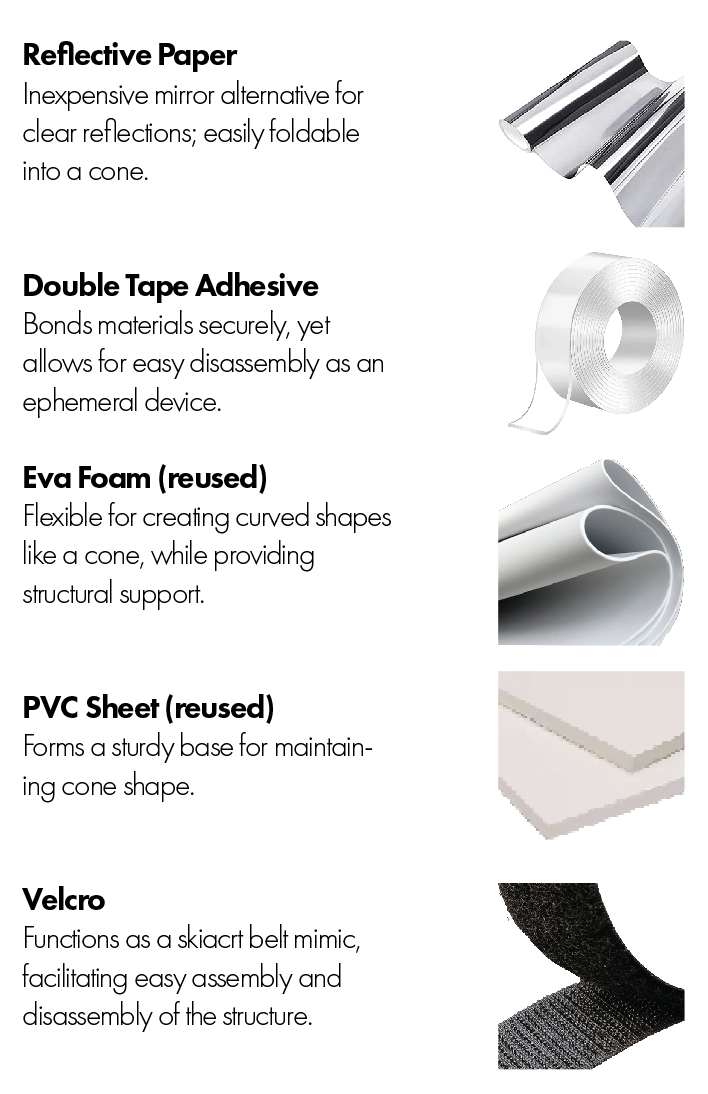 Reflective Paper
Inexpensive mirror alternative for clear reflections; easily foldable into a cone.

Double Tape Adhesive
Bonds materials securely, yet allows for easy disassembly as an ephemeral device.

Eva Foam (reused)
Flexible for creating curved shapes like a cone, while providing structural support.

PVC Sheet (reused)
Forms a sturdy base for maintaining cone shape.

Velcro
Functions as a skiacrt belt mimic, facilitating easy assembly and disassembly of the structure.